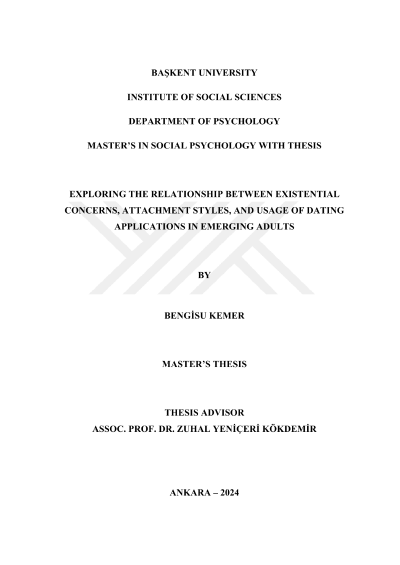 BAŞKENT UNIVERSITY

INSTITUTE OF SOCIAL SCIENCES

DEPARTMENT OF PSYCHOLOGY

MASTER'S IN SOCIAL PSYCHOLOGY WITH THESIS

EXPLORING THE RELATIONSHIP BETWEEN EXISTENTIAL CONCERNS, ATTACHMENT STYLES, AND USAGE OF DATING APPLICATIONS IN EMERGING ADULTS

BY

BENGİSU KEMER

MASTER'S THESIS

THESIS ADVISOR
ASSOC. PROF. DR. ZUHAL YENİÇERİ KÖKDEMİR

ANKARA – 2024